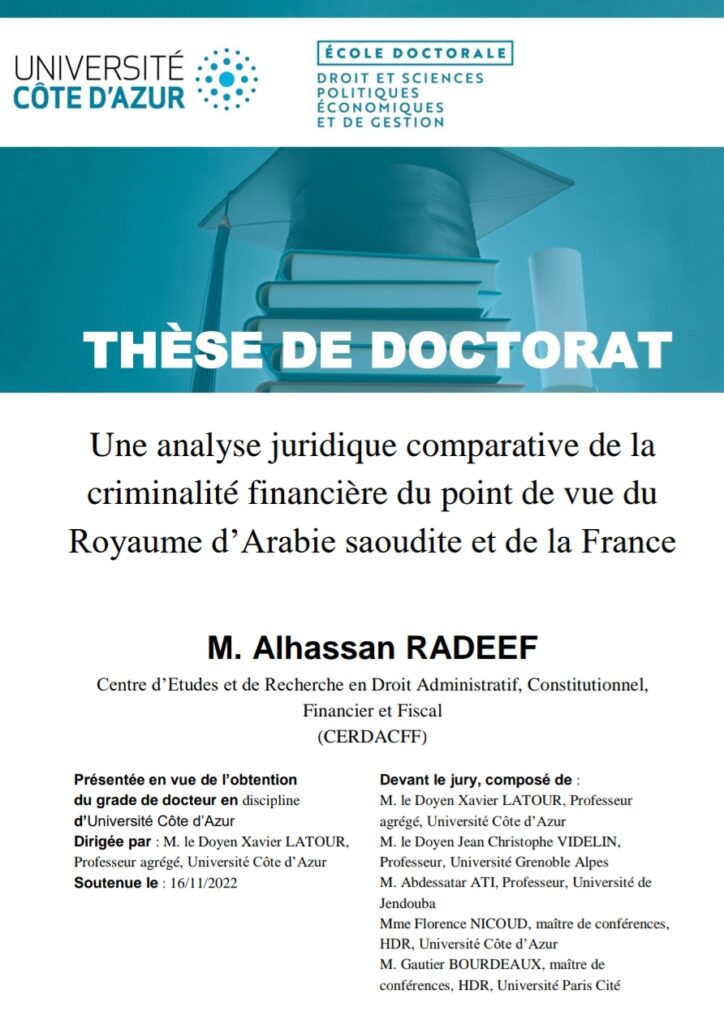 UNIVERSITÉ CÔTE D'AZUR

ÉCOLE DOCTORALE
DROIT ET SCIENCES POLITIQUES ÉCONOMIQUES ET DE GESTION

THÈSE DE DOCTORAT

Une analyse juridique comparative de la criminalité financière du point de vue du Royaume d'Arabie saoudite et de la France

M. Alhassan RADEEF

Centre d'Etudes et de Recherche en Droit Administratif, Constitutionnel, Financier et Fiscal
(CERDACFF)

Présentée en vue de l'obtention du grade de docteur en discipline d'Université Côte d'Azur
Dirigée par : M. le Doyen Xavier LATOUR, Professeur agrégé, Université Côte d'Azur
Soutenue le : 16/11/2022

Devant le jury, composé de :
M. le Doyen Xavier LATOUR, Professeur agrégé, Université Côte d'Azur
M. le Doyen Jean Christophe VIDELIN, Professeur, Université Grenoble Alpes
M. Abdessatar ATI, Professeur, Université de Jendouba
Mme Florence NICOUD, maître de conférences, HDR, Université Côte d'Azur
M. Gautier BOURDEAUX, maître de conférences, HDR, Université Paris Cité